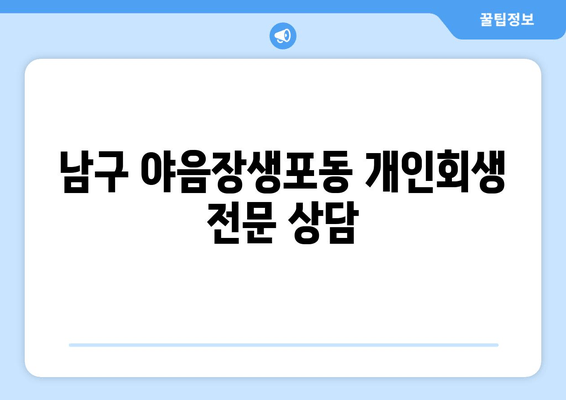 꿀팁정보

남구 야음장생포동 개인회생 전문 상담